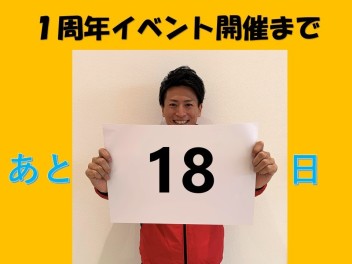 1周年イベント開催まで

あと 18 日